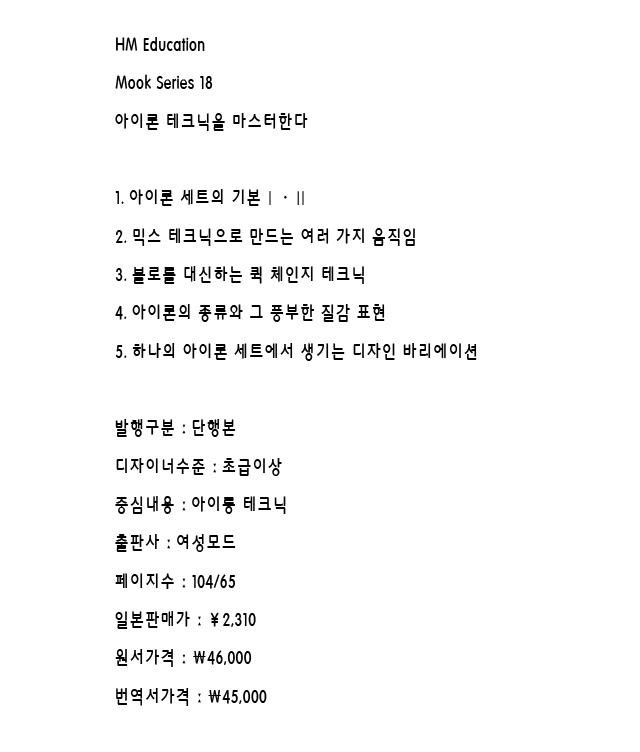 HM Education

Mook Series 18

아이론 테크닉을 마스터한다

1. 아이론 세트의 기본 Ⅰ · Ⅱ

2. 믹스 테크닉으로 만드는 여러 가지 움직임

3. 블로를 대신하는 퀵 체인지 테크닉

4. 아이론의 종류와 그 풍부한 질감 표현

5. 하나의 아이론 세트에서 생기는 디자인 바리에이션

발행구분 : 단행본

디자이너수준 : 초급이상

중심내용 : 아이롱 테크닉

출판사 : 여성모드

페이지수 : 104/65

일본판매가 : ￥2,310

원서가격 : ₩46,000

번역서가격 : ₩45,000